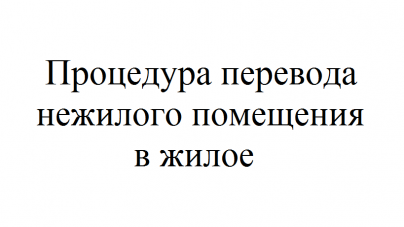 Процедура перевода нежилого помещения в жилое